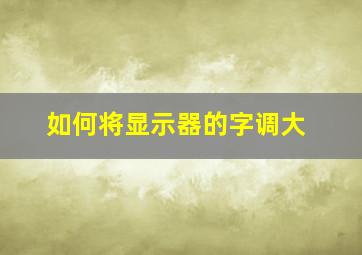 如何将显示器的字调大